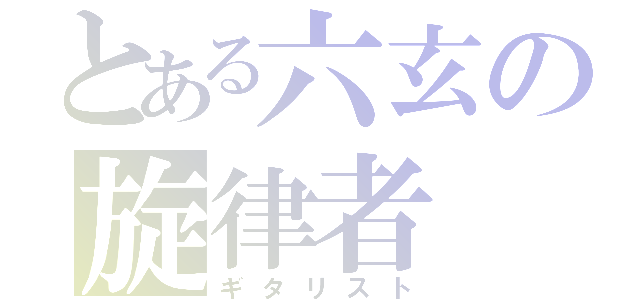 とある六玄の
旋律者
ギタリスト